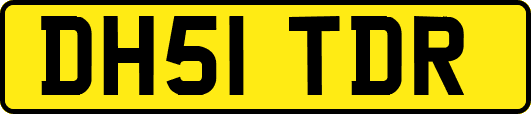 DH51 TDR